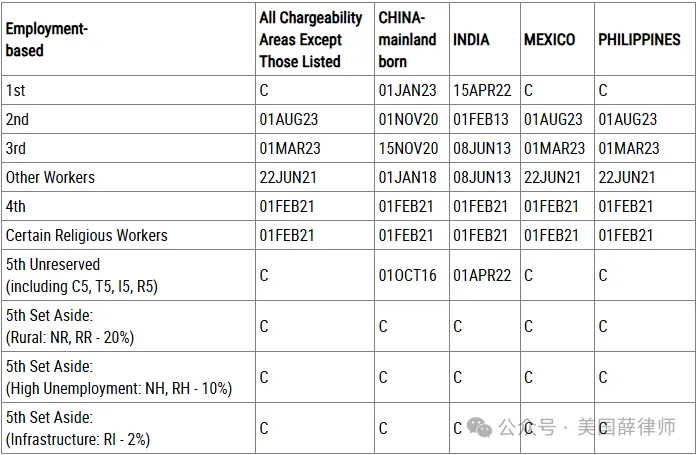 | Employment-based | All Chargeability Areas Except Those Listed | CHINA-mainland born | INDIA | MEXICO | PHILIPPINES |
|---|---|---|---|---|---|
| 1st | C | 01JAN23 | 15APR22 | C | C |
| 2nd | 01AUG23 | 01NOV20 | 01FEB13 | 01AUG23 | 01AUG23 |
| 3rd | 01MAR23 | 15NOV20 | 08JUN13 | 01MAR23 | 01MAR23 |
| Other Workers | 22JUN21 | 01JAN18 | 08JUN13 | 22JUN21 | 22JUN21 |
| 4th | 01FEB21 | 01FEB21 | 01FEB21 | 01FEB21 | 01FEB21 |
| Certain Religious Workers | 01FEB21 | 01FEB21 | 01FEB21 | 01FEB21 | 01FEB21 |
| 5th Unreserved (including C5, T5, I5, R5) | C | 01OCT16 | 01APR22 | C | C |
| 5th Set Aside: (Rural: NR, RR - 20%) | C | C | C | C | C |
| 5th Set Aside: (High Unemployment: NH, RH - 10%) | C | C | C | C | C |
| 5th Set Aside: (Infrastructure: RI - 2%) | C | C | C | C | C |

公众号 · 美国薛律师